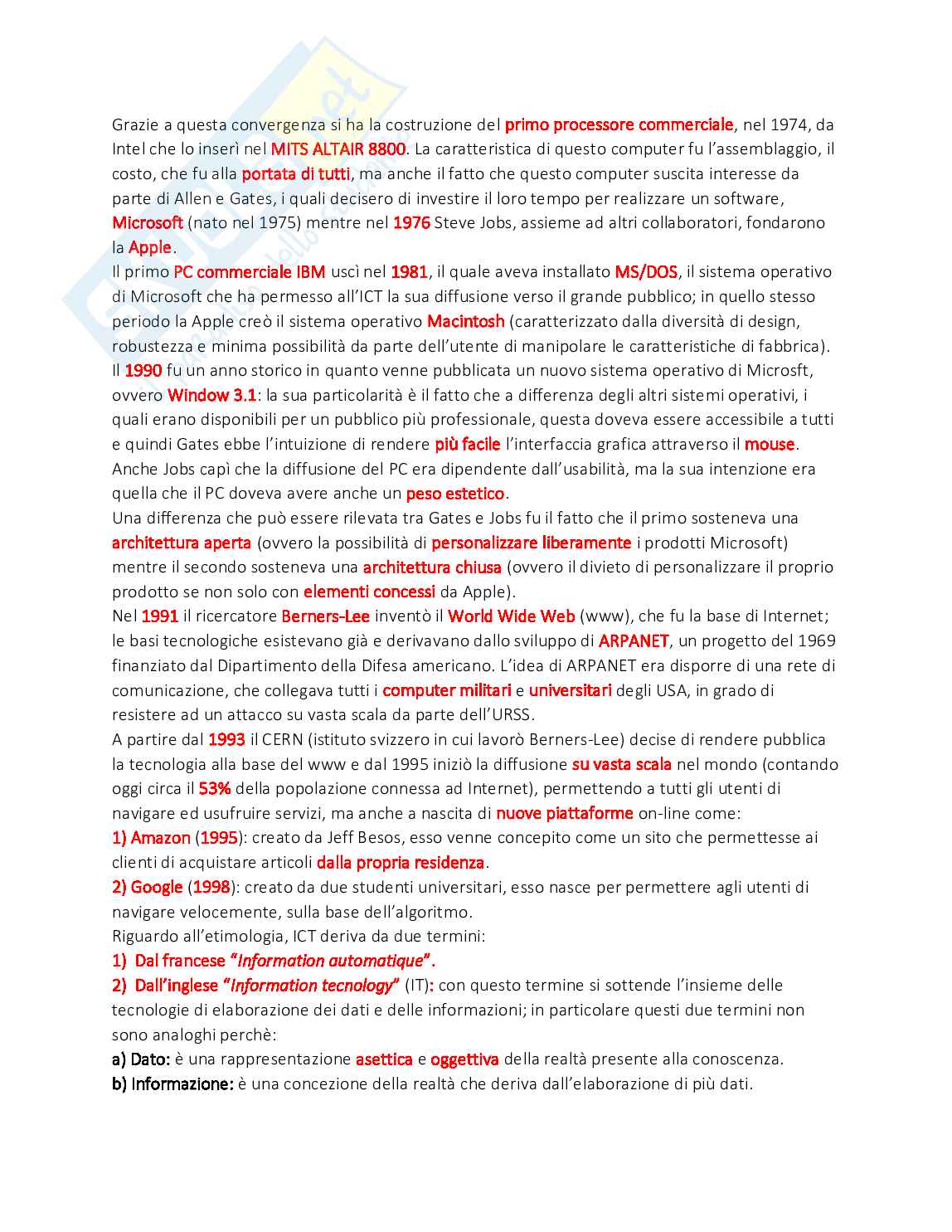 Grazie a questa convergenza si ha la costruzione del primo processore commerciale, nel 1974, da Intel che lo inserì nel MITS ALTAIR 8800. La caratteristica di questo computer fu l'assemblaggio, il costo, che fu alla portata di tutti, ma anche il fatto che questo computer suscita interesse da parte di Allen e Gates, i quali decisero di investire il loro tempo per realizzare un software, Microsoft (nato nel 1975) mentre nel 1976 Steve Jobs, assieme ad altri collaboratori, fondarono la Apple.
Il primo PC commerciale IBM uscì nel 1981, il quale aveva installato MS/DOS, il sistema operativo di Microsoft che ha permesso all'ICT la sua diffusione verso il grande pubblico; in quello stesso periodo la Apple creò il sistema operativo Macintosh (caratterizzato dalla diversità di design, robustezza e minima possibilità da parte dell'utente di manipolare le caratteristiche di fabbrica).
Il 1990 fu un anno storico in quanto venne pubblicata un nuovo sistema operativo di Microsft, ovvero Window 3.1: la sua particolarità è il fatto che a differenza degli altri sistemi operativi, i quali erano disponibili per un pubblico più professionale, questa doveva essere accessibile a tutti e quindi Gates ebbe l'intuizione di rendere più facile l'interfaccia grafica attraverso il mouse.
Anche Jobs capì che la diffusione del PC era dipendente dall'usabilità, ma la sua intenzione era quella che il PC doveva avere anche un peso estetico.
Una differenza che può essere rilevata tra Gates e Jobs fu il fatto che il primo sosteneva una architettura aperta (ovvero la possibilità di personalizzare liberamente i prodotti Microsoft) mentre il secondo sosteneva una architettura chiusa (ovvero il divieto di personalizzare il proprio prodotto se non solo con elementi concessi da Apple).
Nel 1991 il ricercatore Berners-Lee inventò il World Wide Web (www), che fu la base di Internet; le basi tecnologiche esistevano già e derivavano dallo sviluppo di ARPANET, un progetto del 1969 finanziato dal Dipartimento della Difesa americano. L'idea di ARPANET era disporre di una rete di comunicazione, che collegava tutti i computer militari e universitari degli USA, in grado di resistere ad un attacco su vasta scala da parte dell'URSS.
A partire dal 1993 il CERN (istituto svizzero in cui lavorò Berners-Lee) decise di rendere pubblica la tecnologia alla base del www e dal 1995 iniziò la diffusione su vasta scala nel mondo (contando oggi circa il 53% della popolazione connessa ad Internet), permettendo a tutti gli utenti di navigare ed usufruire servizi, ma anche a nascita di nuove piattaforme on-line come:
1) Amazon (1995): creato da Jeff Besos, esso venne concepito come un sito che permettesse ai clienti di acquistare articoli dalla propria residenza.
2) Google (1998): creato da due studenti universitari, esso nasce per permettere agli utenti di navigare velocemente, sulla base dell'algoritmo.
Riguardo all'etimologia, ICT deriva da due termini:
1) Dal francese "Information automatique".
2) Dall'inglese "Information tecnology" (IT): con questo termine si sottende l'insieme delle tecnologie di elaborazione dei dati e delle informazioni; in particolare questi due termini non sono analoghi perchè:
a) Dato: è una rappresentazione asettica e oggettiva della realtà presente alla conoscenza.
b) Informazione: è una concezione della realtà che deriva dall'elaborazione di più dati.